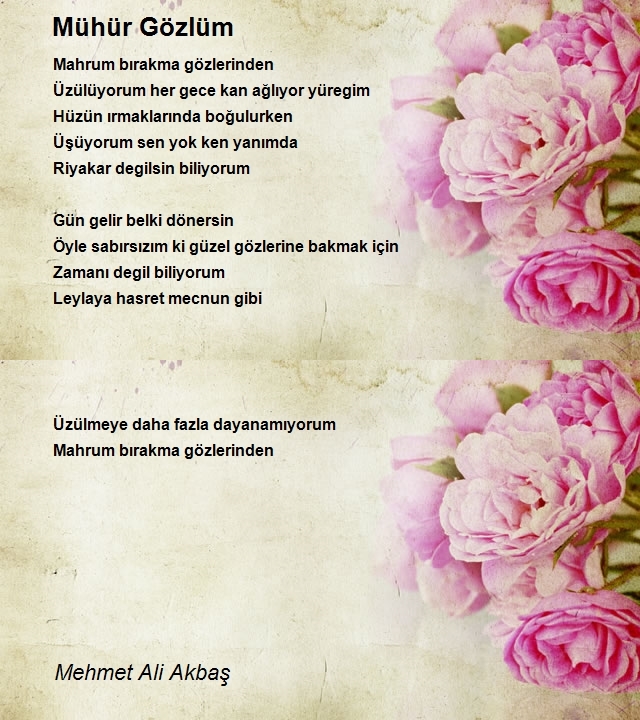 Mühür Gözlüm

Mahrum bırakma gözlerinden
Üzülüyorum her gece kan ağlıyor yüregim
Hüzün ırmaklarında boğulurken
Üşüyorum sen yok ken yanımda
Riyakar degilsin biliyorum

Gün gelir belki dönersin
Öyle sabırsızım ki güzel gözlerine bakmak için
Zamanı degil biliyorum
Leylaya hasret mecnun gibi

Üzülmeye daha fazla dayanamıyorum
Mahrum bırakma gözlerinden

Mehmet Ali Akbaş